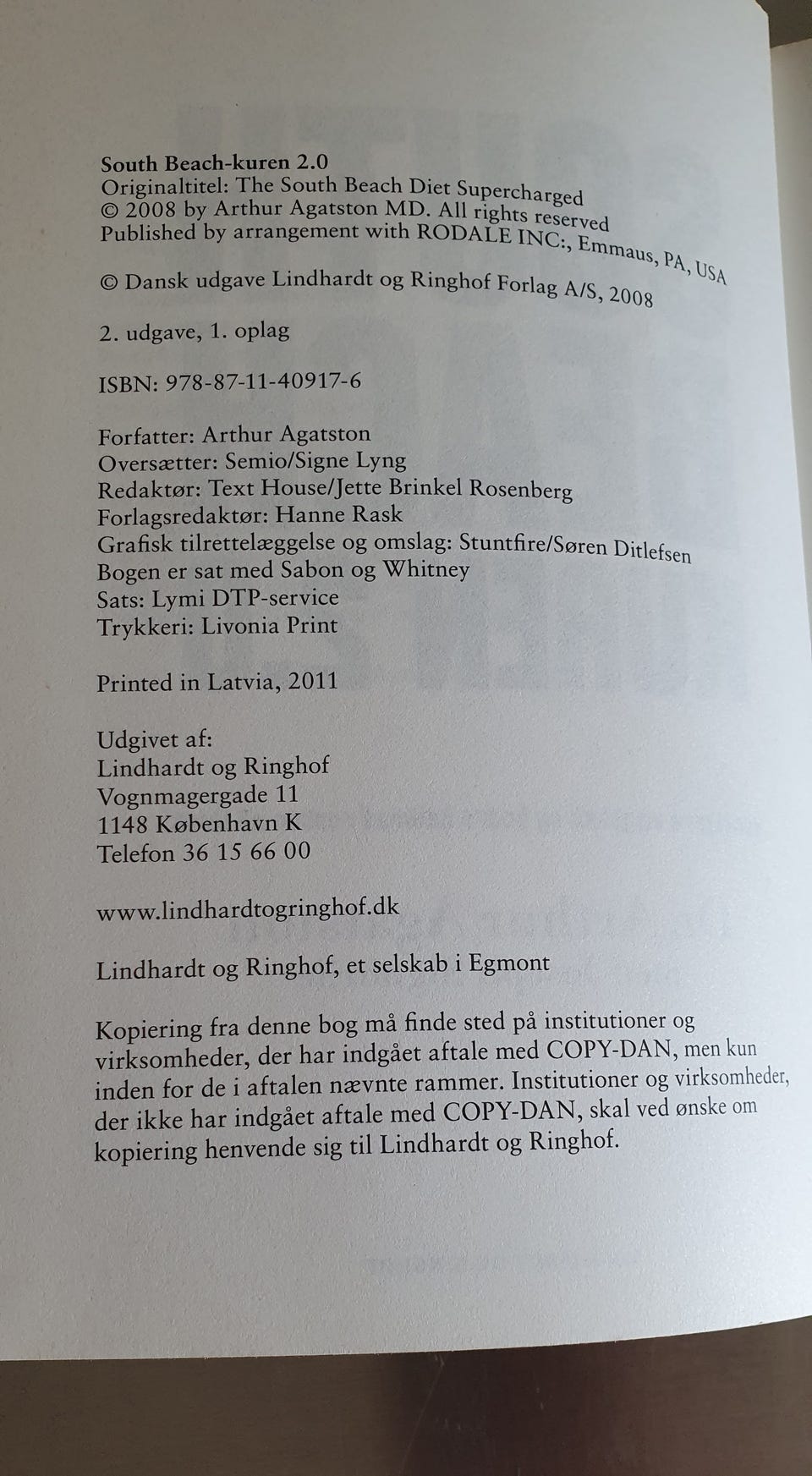 South Beach-kuren 2.0
Originaltitel: The South Beach Diet Supercharged
© 2008 by Arthur Agatston MD. All rights reserved
Published by arrangement with RODALE INC:, Emmaus, PA, USA

© Dansk udgave Lindhardt og Ringhof Forlag A/S, 2008

2. udgave, 1. oplag

ISBN: 978-87-11-40917-6

Forfatter: Arthur Agatston
Oversætter: Semio/Signe Lyng
Redaktør: Text House/Jette Brinkel Rosenberg
Forlagsredaktør: Hanne Rask
Grafisk tilrettelæggelse og omslag: Stuntfire/Søren Ditlefsen
Bogen er sat med Sabon og Whitney
Sats: Lymi DTP-service
Trykkeri: Livonia Print

Printed in Latvia, 2011

Udgivet af:
Lindhardt og Ringhof
Vognmagergade 11
1148 København K
Telefon 36 15 66 00

www.lindhardtogringhof.dk

Lindhardt og Ringhof, et selskab i Egmont

Kopiering fra denne bog må finde sted på institutioner og virksomheder, der har indgået aftale med COPY-DAN, men kun inden for de i aftalen nævnte rammer. Institutioner og virksomheder, der ikke har indgået aftale med COPY-DAN, skal ved ønske om kopiering henvende sig til Lindhardt og Ringhof.